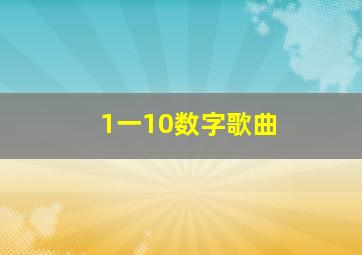 1一10数字歌曲